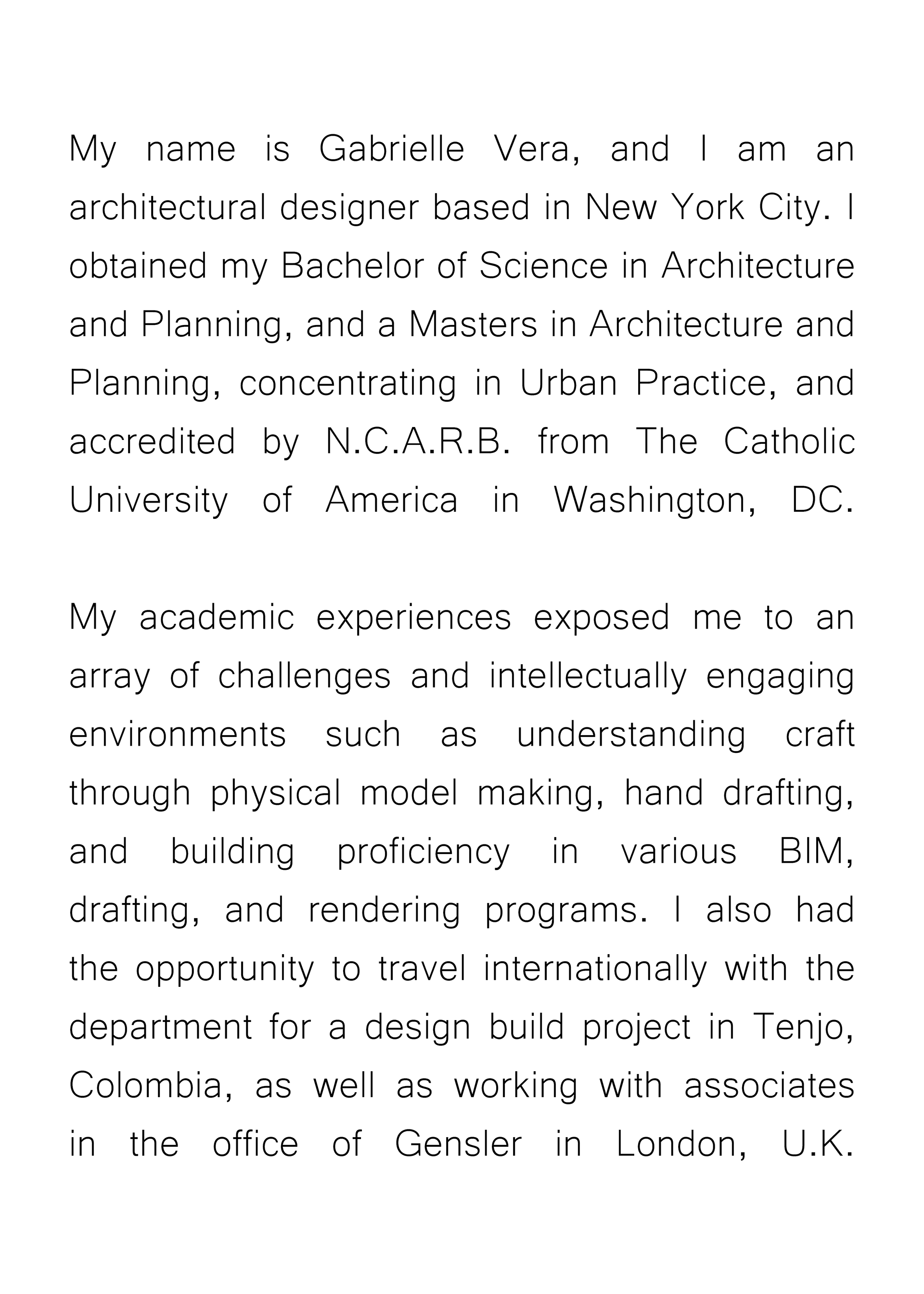 My name is Gabrielle Vera, and I am an architectural designer based in New York City. I obtained my Bachelor of Science in Architecture and Planning, and a Masters in Architecture and Planning, concentrating in Urban Practice, and accredited by N.C.A.R.B. from The Catholic University of America in Washington, DC.

My academic experiences exposed me to an array of challenges and intellectually engaging environments such as understanding craft through physical model making, hand drafting, and building proficiency in various BIM, drafting, and rendering programs. I also had the opportunity to travel internationally with the department for a design build project in Tenjo, Colombia, as well as working with associates in the office of Gensler in London, U.K.